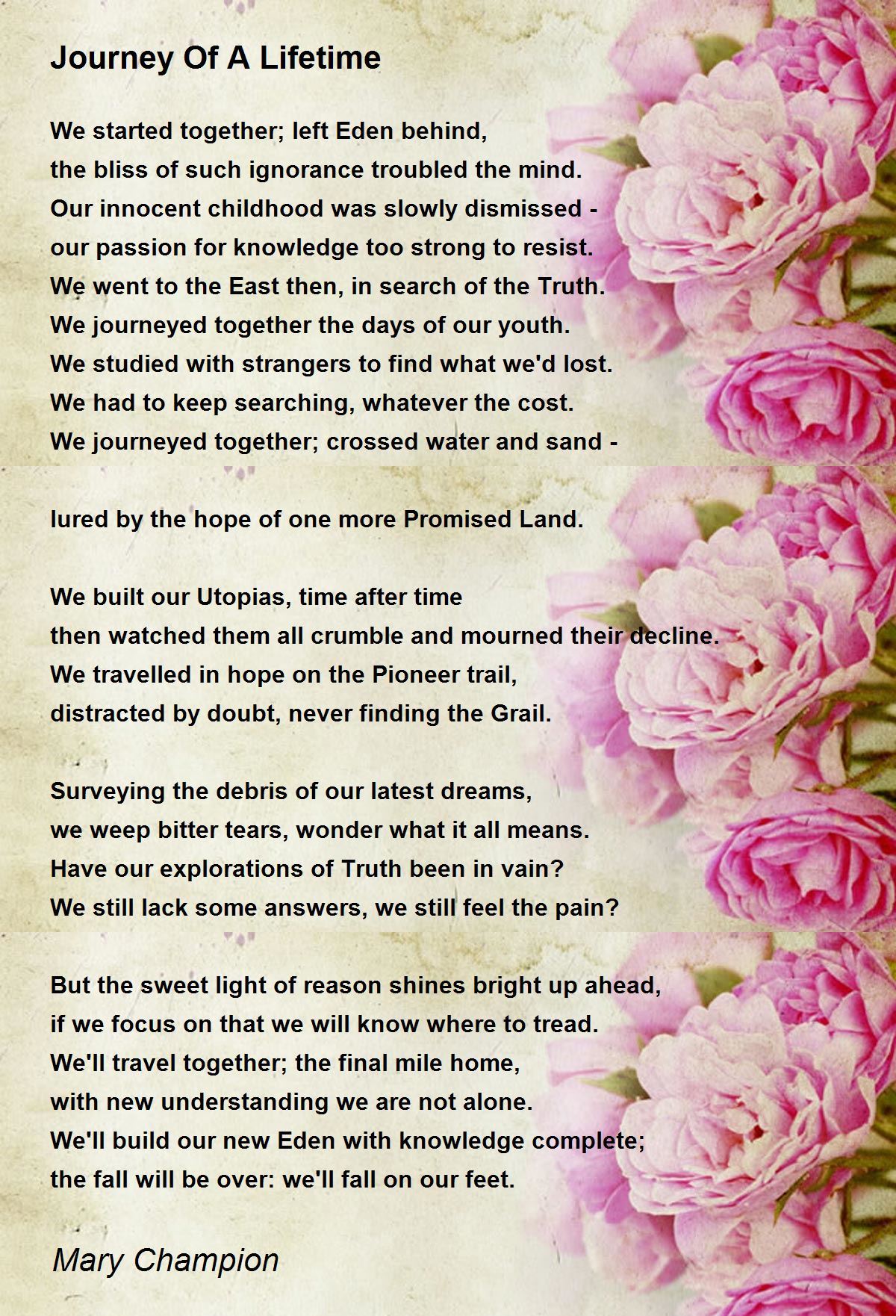 Journey Of A Lifetime

We started together; left Eden behind,
the bliss of such ignorance troubled the mind.
Our innocent childhood was slowly dismissed -
our passion for knowledge too strong to resist.
We went to the East then, in search of the Truth.
We journeyed together the days of our youth.
We studied with strangers to find what we'd lost.
We had to keep searching, whatever the cost.
We journeyed together; crossed water and sand -

lured by the hope of one more Promised Land.

We built our Utopias, time after time
then watched them all crumble and mourned their decline.
We travelled in hope on the Pioneer trail,
distracted by doubt, never finding the Grail.

Surveying the debris of our latest dreams,
we weep bitter tears, wonder what it all means.
Have our explorations of Truth been in vain?
We still lack some answers, we still feel the pain?

But the sweet light of reason shines bright up ahead,
if we focus on that we will know where to tread.
We'll travel together; the final mile home,
with new understanding we are not alone.
We'll build our new Eden with knowledge complete;
the fall will be over: we'll fall on our feet.

Mary Champion